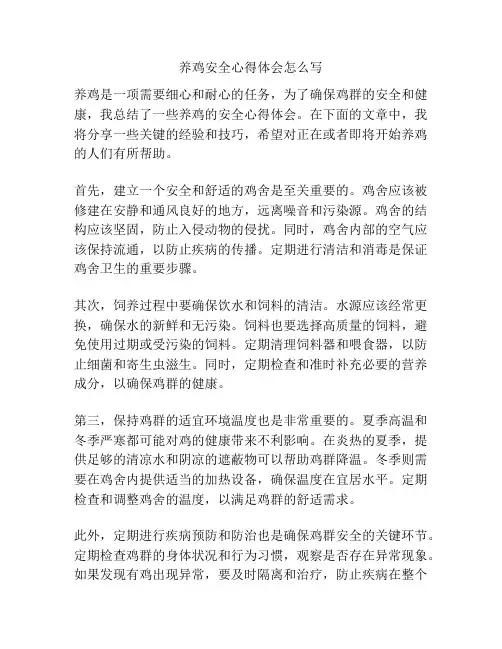 养鸡安全心得体会怎么写

养鸡是一项需要细心和耐心的任务，为了确保鸡群的安全和健康，我总结了一些养鸡的安全心得体会。在下面的文章中，我将分享一些关键的经验和技巧，希望对正在或者即将开始养鸡的人们有所帮助。

首先，建立一个安全和舒适的鸡舍是至关重要的。鸡舍应该被修建在安静和通风良好的地方，远离噪音和污染源。鸡舍的结构应该坚固，防止入侵动物的侵扰。同时，鸡舍内部的空气应该保持流通，以防止疾病的传播。定期进行清洁和消毒是保证鸡舍卫生的重要步骤。

其次，饲养过程中要确保饮水和饲料的清洁。水源应该经常更换，确保水的新鲜和无污染。饲料也要选择高质量的饲料，避免使用过期或受污染的饲料。定期清理饲料器和喂食器，以防止细菌和寄生虫滋生。同时，定期检查和准时补充必要的营养成分，以确保鸡群的健康。

第三，保持鸡群的适宜环境温度也是非常重要的。夏季高温和冬季严寒都可能对鸡的健康带来不利影响。在炎热的夏季，提供足够的清凉水和阴凉的遮蔽物可以帮助鸡群降温。冬季则需要在鸡舍内提供适当的加热设备，确保温度在宜居水平。定期检查和调整鸡舍的温度，以满足鸡群的舒适需求。

此外，定期进行疾病预防和防治也是确保鸡群安全的关键环节。定期检查鸡群的身体状况和行为习惯，观察是否存在异常现象。如果发现有鸡出现异常，要及时隔离和治疗，防止疾病在整个